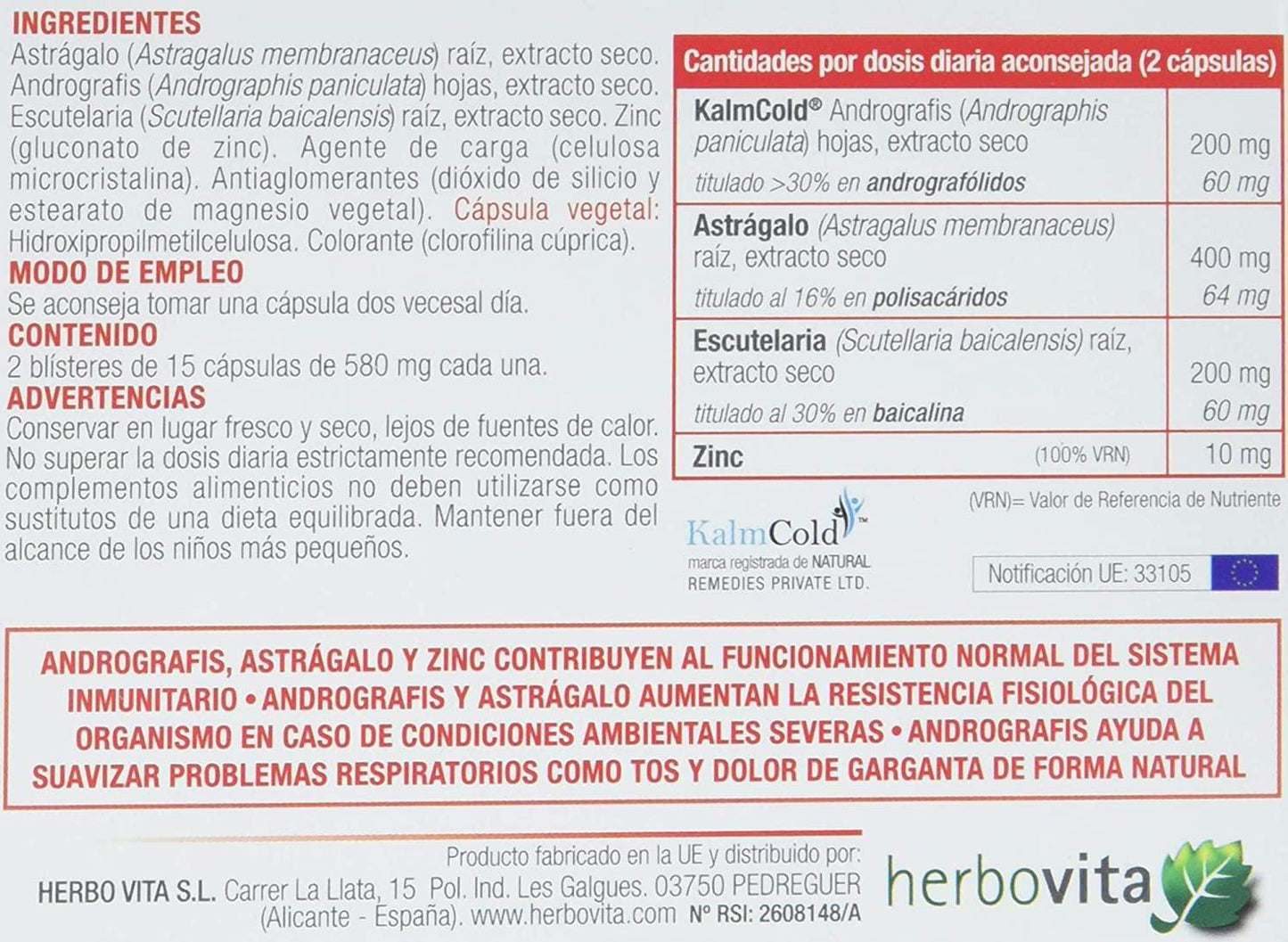 INGREDIENTES
Astrágalo (Astragalus membranaceus) raíz, extracto seco. Andrografis (Andrographis paniculata) hojas, extracto seco. Escutelaria (Scutellaria baicalensis) raíz, extracto seco. Zinc (gluconato de zinc). Agente de carga (celulosa microcristalina). Antiaglomerantes (dióxido de silicio y estearato de magnesio vegetal). Cápsula vegetal: Hidroxipropilmetilcelulosa. Colorante (clorofilina cúprica).
MODO DE EMPLEO
Se aconseja tomar una cápsula dos vecesal día.
CONTENIDO
2 blísteres de 15 cápsulas de 580 mg cada una.
ADVERTENCIAS
Conservar en lugar fresco y seco, lejos de fuentes de calor. No superar la dosis diaria estrictamente recomendada. Los complementos alimenticios no deben utilizarse como sustitutos de una dieta equilibrada. Mantener fuera del alcance de los niños más pequeños.

| Cantidades por dosis diaria aconsejada (2 cápsulas) | |
|---|---|
| KalmCold® Andrografis (Andrographis paniculata) hojas, extracto seco | 200 mg |
| titulado >30% en andrografólidos | 60 mg |
| Astrágalo (Astragalus membranaceus) raíz, extracto seco | 400 mg |
| titulado al 16% en polisacáridos | 64 mg |
| Escutelaria (Scutellaria baicalensis) raíz, extracto seco | 200 mg |
| titulado al 30% en baicalina | 60 mg |
| Zinc (100% VRN) | 10 mg |

(VRN)= Valor de Referencia de Nutriente

KalmCold™
marca registrada de NATURAL REMEDIES PRIVATE LTD.

Notificación UE: 33105

ANDROGRAFIS, ASTRÁGALO Y ZINC CONTRIBUYEN AL FUNCIONAMIENTO NORMAL DEL SISTEMA INMUNITARIO • ANDROGRAFIS Y ASTRÁGALO AUMENTAN LA RESISTENCIA FISIOLÓGICA DEL ORGANISMO EN CASO DE CONDICIONES AMBIENTALES SEVERAS • ANDROGRAFIS AYUDA A SUAVIZAR PROBLEMAS RESPIRATORIOS COMO TOS Y DOLOR DE GARGANTA DE FORMA NATURAL

Producto fabricado en la UE y distribuido por:
HERBO VITA S.L. Carrer La Llata, 15 Pol. Ind. Les Galgues. 03750 PEDREGUER (Alicante - España). www.herbovita.com Nº RSI: 2608148/A

herbovita